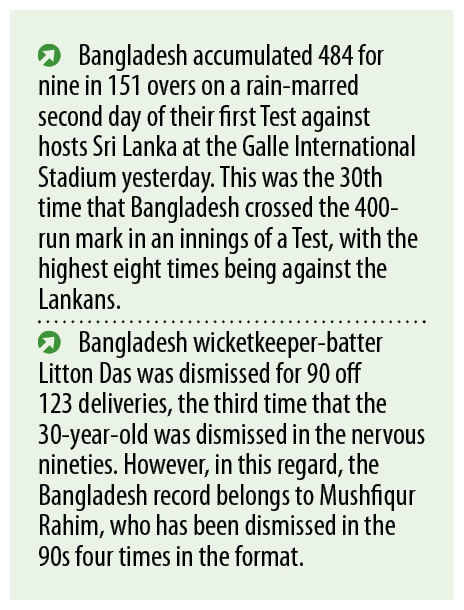 Bangladesh accumulated 484 for nine in 151 overs on a rain-marred second day of their first Test against hosts Sri Lanka at the Galle International Stadium yesterday. This was the 30th time that Bangladesh crossed the 400-run mark in an innings of a Test, with the highest eight times being against the Lankans.

Bangladesh wicketkeeper-batter Litton Das was dismissed for 90 off 123 deliveries, the third time that the 30-year-old was dismissed in the nervous nineties. However, in this regard, the Bangladesh record belongs to Mushfiqur Rahim, who has been dismissed in the 90s four times in the format.